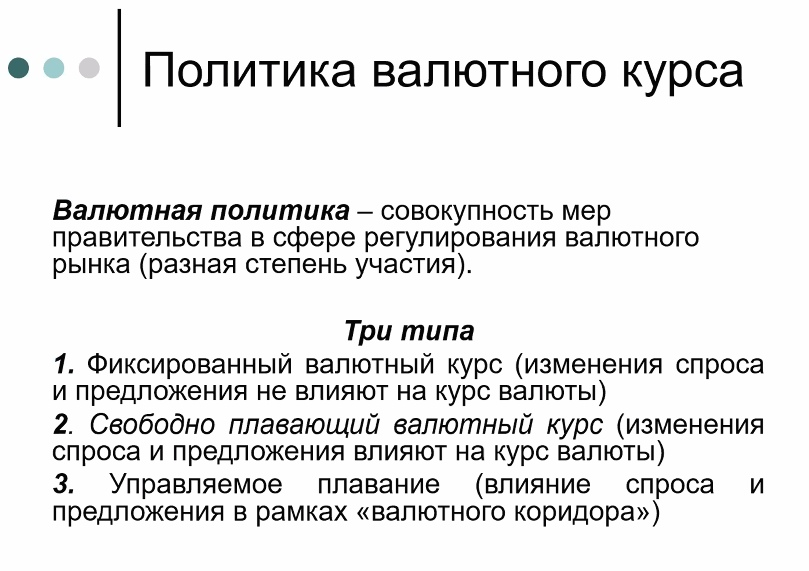 Политика валютного курса

Валютная политика – совокупность мер правительства в сфере регулирования валютного рынка (разная степень участия).

Три типа

1. Фиксированный валютный курс (изменения спроса и предложения не влияют на курс валюты)

2. Свободно плавающий валютный курс (изменения спроса и предложения влияют на курс валюты)

3. Управляемое плавание (влияние спроса и предложения в рамках «валютного коридора»)